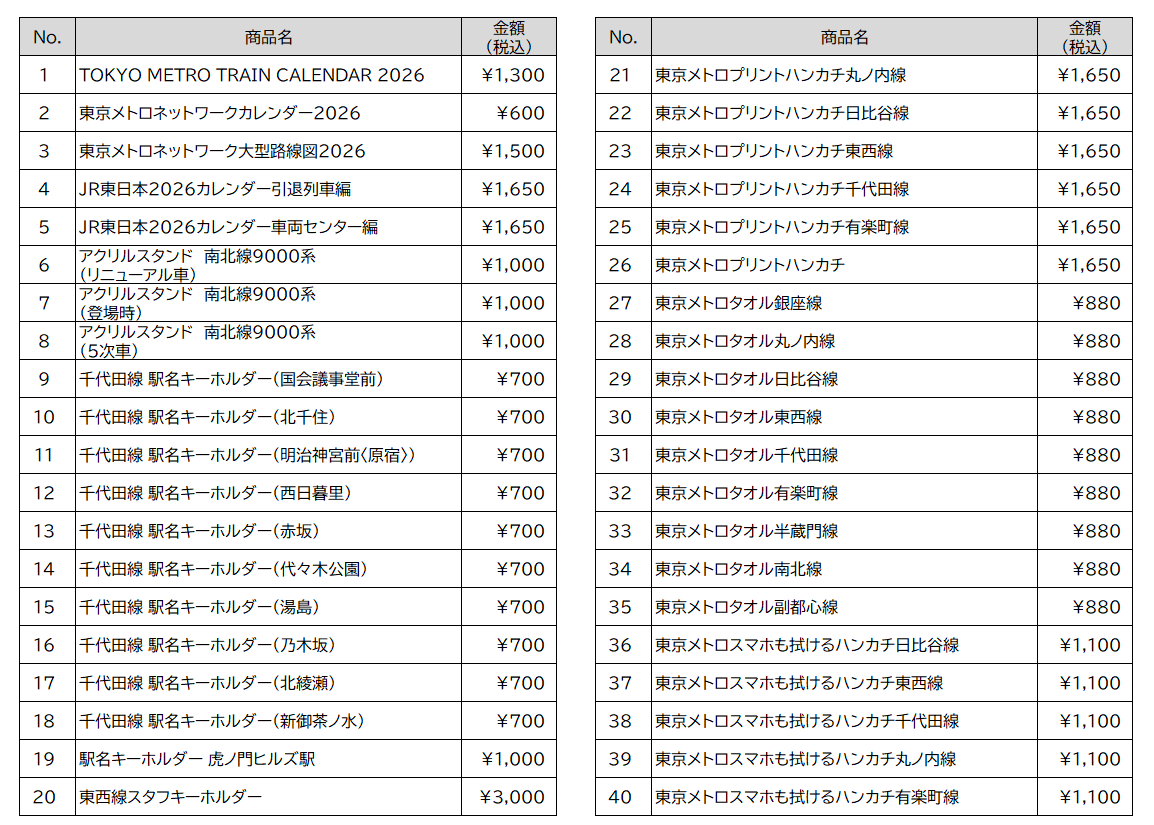 | No. | 商品名 | 金額（税込） |
|---|---|---|
| 1 | TOKYO METRO TRAIN CALENDAR 2026 | ¥1,300 |
| 2 | 東京メトロネットワークカレンダー2026 | ¥600 |
| 3 | 東京メトロネットワーク大型路線図2026 | ¥1,500 |
| 4 | JR東日本2026カレンダー引退列車編 | ¥1,650 |
| 5 | JR東日本2026カレンダー車両センター編 | ¥1,650 |
| 6 | アクリルスタンド　南北線9000系（リニューアル車） | ¥1,000 |
| 7 | アクリルスタンド　南北線9000系（登場時） | ¥1,000 |
| 8 | アクリルスタンド　南北線9000系（5次車） | ¥1,000 |
| 9 | 千代田線 駅名キーホルダー（国会議事堂前） | ¥700 |
| 10 | 千代田線 駅名キーホルダー（北千住） | ¥700 |
| 11 | 千代田線 駅名キーホルダー（明治神宮前〈原宿〉） | ¥700 |
| 12 | 千代田線 駅名キーホルダー（西日暮里） | ¥700 |
| 13 | 千代田線 駅名キーホルダー（赤坂） | ¥700 |
| 14 | 千代田線 駅名キーホルダー（代々木公園） | ¥700 |
| 15 | 千代田線 駅名キーホルダー（湯島） | ¥700 |
| 16 | 千代田線 駅名キーホルダー（乃木坂） | ¥700 |
| 17 | 千代田線 駅名キーホルダー（北綾瀬） | ¥700 |
| 18 | 千代田線 駅名キーホルダー（新御茶ノ水） | ¥700 |
| 19 | 駅名キーホルダー 虎ノ門ヒルズ駅 | ¥1,000 |
| 20 | 東西線スタフキーホルダー | ¥3,000 |

| No. | 商品名 | 金額（税込） |
|---|---|---|
| 21 | 東京メトロプリントハンカチ丸ノ内線 | ¥1,650 |
| 22 | 東京メトロプリントハンカチ日比谷線 | ¥1,650 |
| 23 | 東京メトロプリントハンカチ東西線 | ¥1,650 |
| 24 | 東京メトロプリントハンカチ千代田線 | ¥1,650 |
| 25 | 東京メトロプリントハンカチ有楽町線 | ¥1,650 |
| 26 | 東京メトロプリントハンカチ | ¥1,650 |
| 27 | 東京メトロタオル銀座線 | ¥880 |
| 28 | 東京メトロタオル丸ノ内線 | ¥880 |
| 29 | 東京メトロタオル日比谷線 | ¥880 |
| 30 | 東京メトロタオル東西線 | ¥880 |
| 31 | 東京メトロタオル千代田線 | ¥880 |
| 32 | 東京メトロタオル有楽町線 | ¥880 |
| 33 | 東京メトロタオル半蔵門線 | ¥880 |
| 34 | 東京メトロタオル南北線 | ¥880 |
| 35 | 東京メトロタオル副都心線 | ¥880 |
| 36 | 東京メトロスマホも拭けるハンカチ日比谷線 | ¥1,100 |
| 37 | 東京メトロスマホも拭けるハンカチ東西線 | ¥1,100 |
| 38 | 東京メトロスマホも拭けるハンカチ千代田線 | ¥1,100 |
| 39 | 東京メトロスマホも拭けるハンカチ丸ノ内線 | ¥1,100 |
| 40 | 東京メトロスマホも拭けるハンカチ有楽町線 | ¥1,100 |